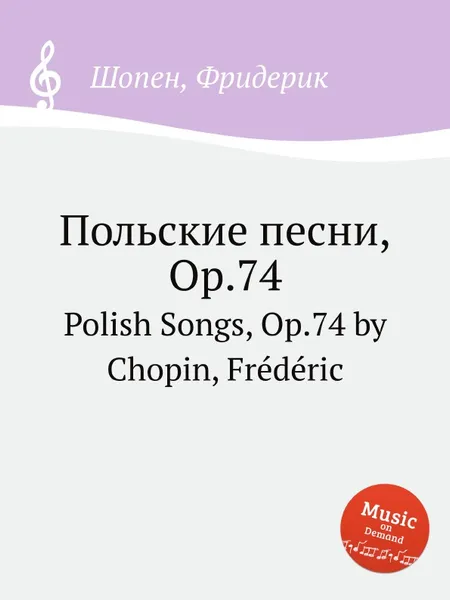 Шопен, Фридерик

Польские песни, Op.74

Polish Songs, Op.74 by Chopin, Frédéric

Music on Demand